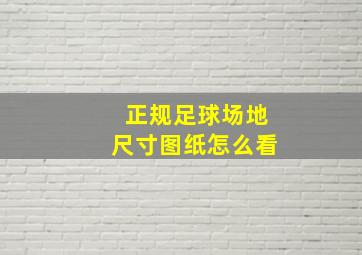 正规足球场地
尺寸图纸怎么看